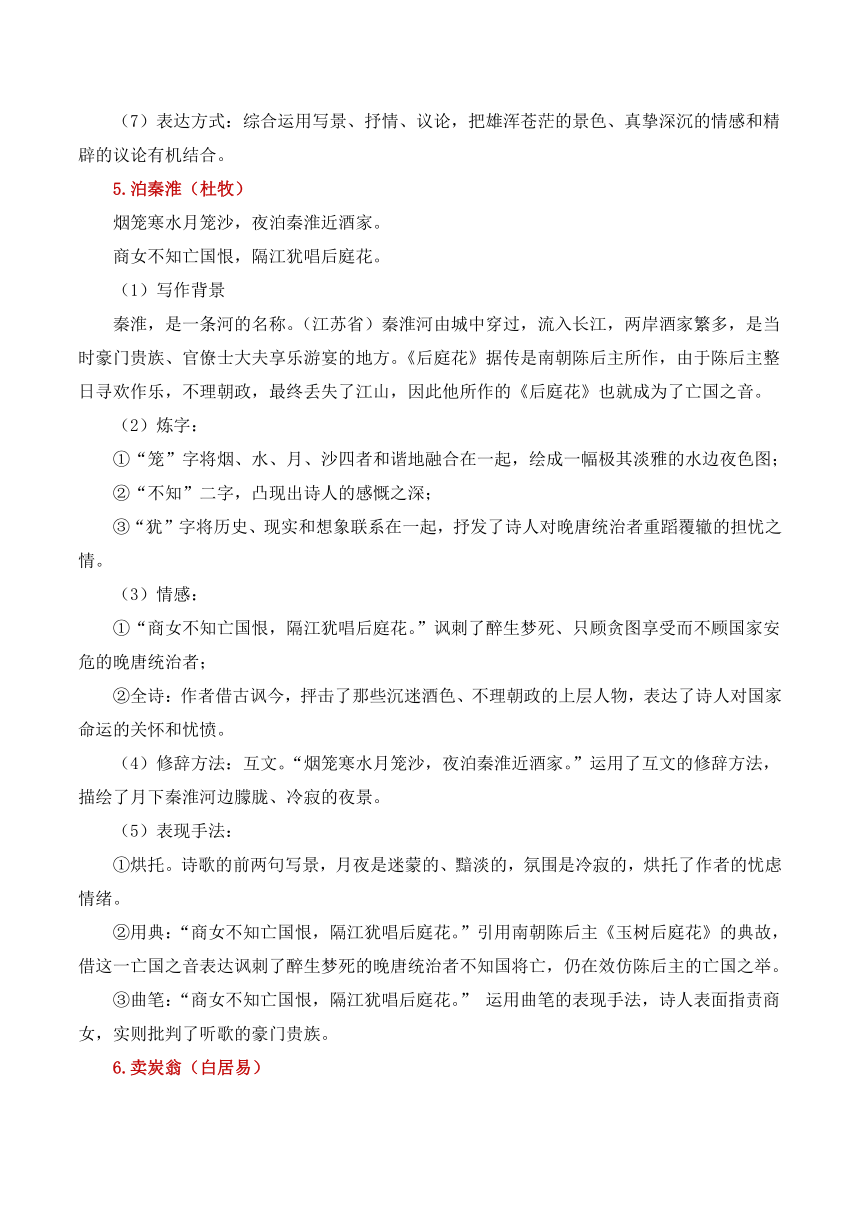 （7）表达方式：综合运用写景、抒情、议论，把雄浑苍茫的景色、真挚深沉的情感和精辟的议论有机结合。

5.泊秦淮（杜牧）

烟笼寒水月笼沙，夜泊秦淮近酒家。

商女不知亡国恨，隔江犹唱后庭花。

（1）写作背景

秦淮，是一条河的名称。（江苏省）秦淮河由城中穿过，流入长江，两岸酒家繁多，是当时豪门贵族、官僚士大夫享乐游宴的地方。《后庭花》据传是南朝陈后主所作，由于陈后主整日寻欢作乐，不理朝政，最终丢失了江山，因此他所作的《后庭花》也就成为了亡国之音。

（2）炼字：

①“笼”字将烟、水、月、沙四者和谐地融合在一起，绘成一幅极其淡雅的水边夜色图；

②“不知”二字，凸现出诗人的感慨之深；

③“犹”字将历史、现实和想象联系在一起，抒发了诗人对晚唐统治者重蹈覆辙的担忧之情。

（3）情感：

①“商女不知亡国恨，隔江犹唱后庭花。”讽刺了醉生梦死、只顾贪图享受而不顾国家安危的晚唐统治者；

②全诗：作者借古讽今，抨击了那些沉迷酒色、不理朝政的上层人物，表达了诗人对国家命运的关怀和忧愤。

（4）修辞方法：互文。“烟笼寒水月笼沙，夜泊秦淮近酒家。”运用了互文的修辞方法，描绘了月下秦淮河边朦胧、冷寂的夜景。

（5）表现手法：

①烘托。诗歌的前两句写景，月夜是迷蒙的、黯淡的，氛围是冷寂的，烘托了作者的忧虑情绪。

②用典：“商女不知亡国恨，隔江犹唱后庭花。”引用南朝陈后主《玉树后庭花》的典故，借这一亡国之音表达讽刺了醉生梦死的晚唐统治者不知国将亡，仍在效仿陈后主的亡国之举。

③曲笔：“商女不知亡国恨，隔江犹唱后庭花。” 运用曲笔的表现手法，诗人表面指责商女，实则批判了听歌的豪门贵族。

6.卖炭翁（白居易）